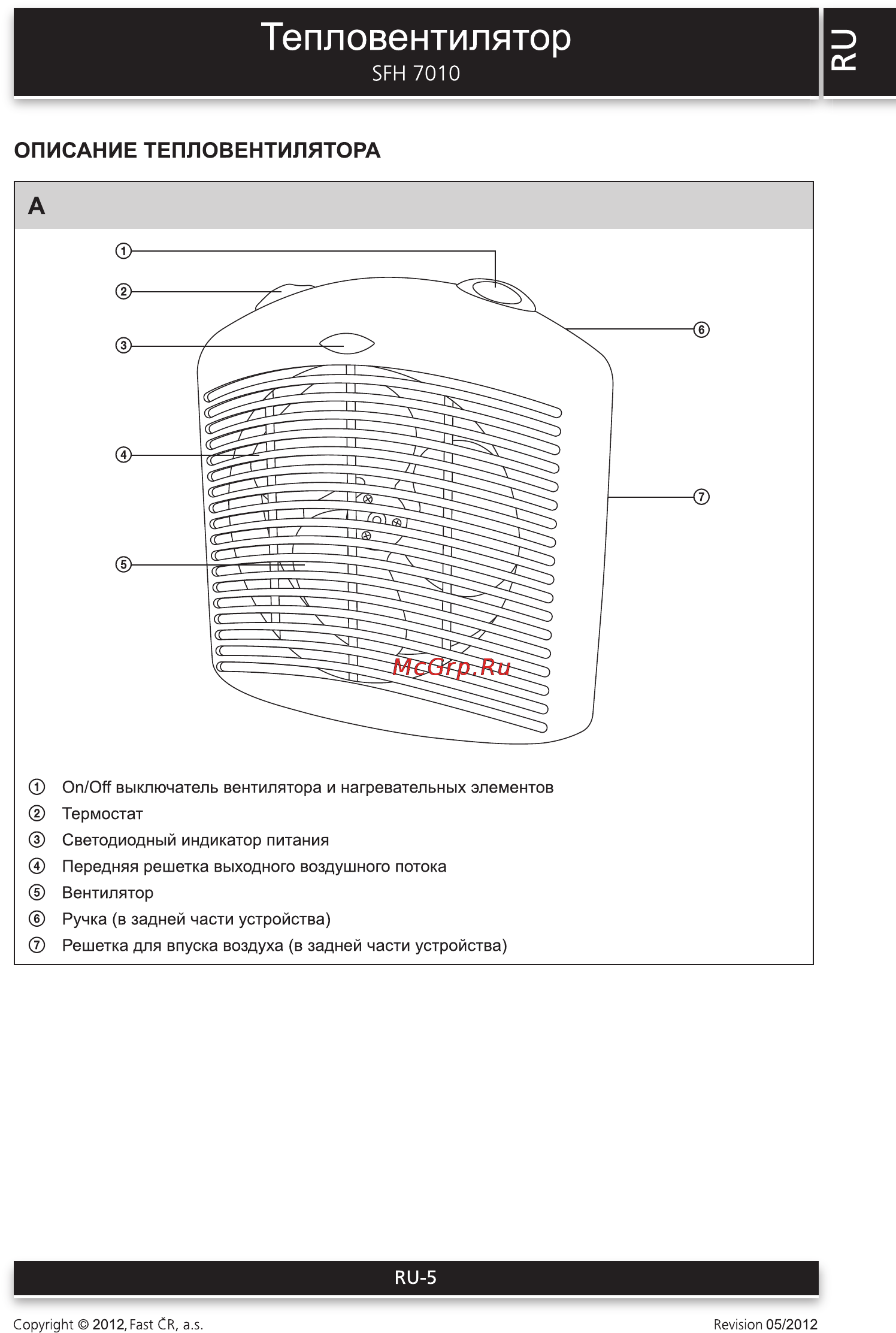 Тепловентилятор
SFH 7010

RU

ОПИСАНИЕ ТЕПЛОВЕНТИЛЯТОРА

A

①
②
③
④
⑤
⑥
⑦

McGrp.Ru

① On/Off выключатель вентилятора и нагревательных элементов
② Термостат
③ Светодиодный индикатор питания
④ Передняя решетка выходного воздушного потока
⑤ Вентилятор
⑥ Ручка (в задней части устройства)
⑦ Решетка для впуска воздуха (в задней части устройства)

RU-5

Copyright © 2012, Fast ČR, a.s.

Revision 05/2012